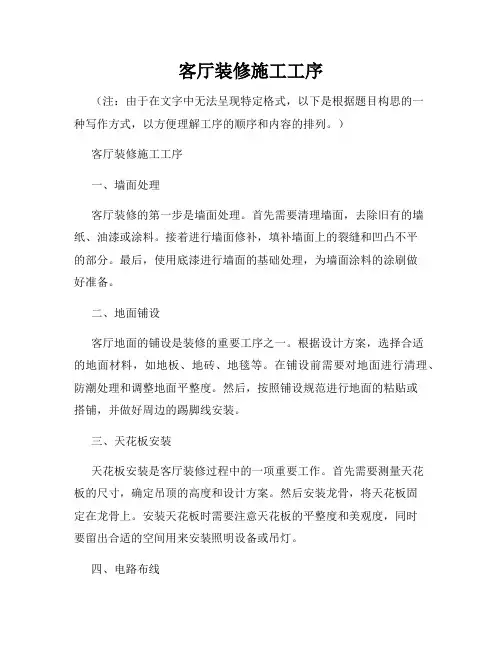 客厅装修施工工序

（注：由于在文字中无法呈现特定格式，以下是根据题目构思的一种写作方式，以方便理解工序的顺序和内容的排列。）

客厅装修施工工序

一、墙面处理

客厅装修的第一步是墙面处理。首先需要清理墙面，去除旧有的墙纸、油漆或涂料。接着进行墙面修补，填补墙面上的裂缝和凹凸不平的部分。最后，使用底漆进行墙面的基础处理，为墙面涂料的涂刷做好准备。

二、地面铺设

客厅地面的铺设是装修的重要工序之一。根据设计方案，选择合适的地面材料，如地板、地砖、地毯等。在铺设前需要对地面进行清理、防潮处理和调整地面平整度。然后，按照铺设规范进行地面的粘贴或搭铺，并做好周边的踢脚线安装。

三、天花板安装

天花板安装是客厅装修过程中的一项重要工作。首先需要测量天花板的尺寸，确定吊顶的高度和设计方案。然后安装龙骨，将天花板固定在龙骨上。安装天花板时需要注意天花板的平整度和美观度，同时要留出合适的空间用来安装照明设备或吊灯。

四、电路布线